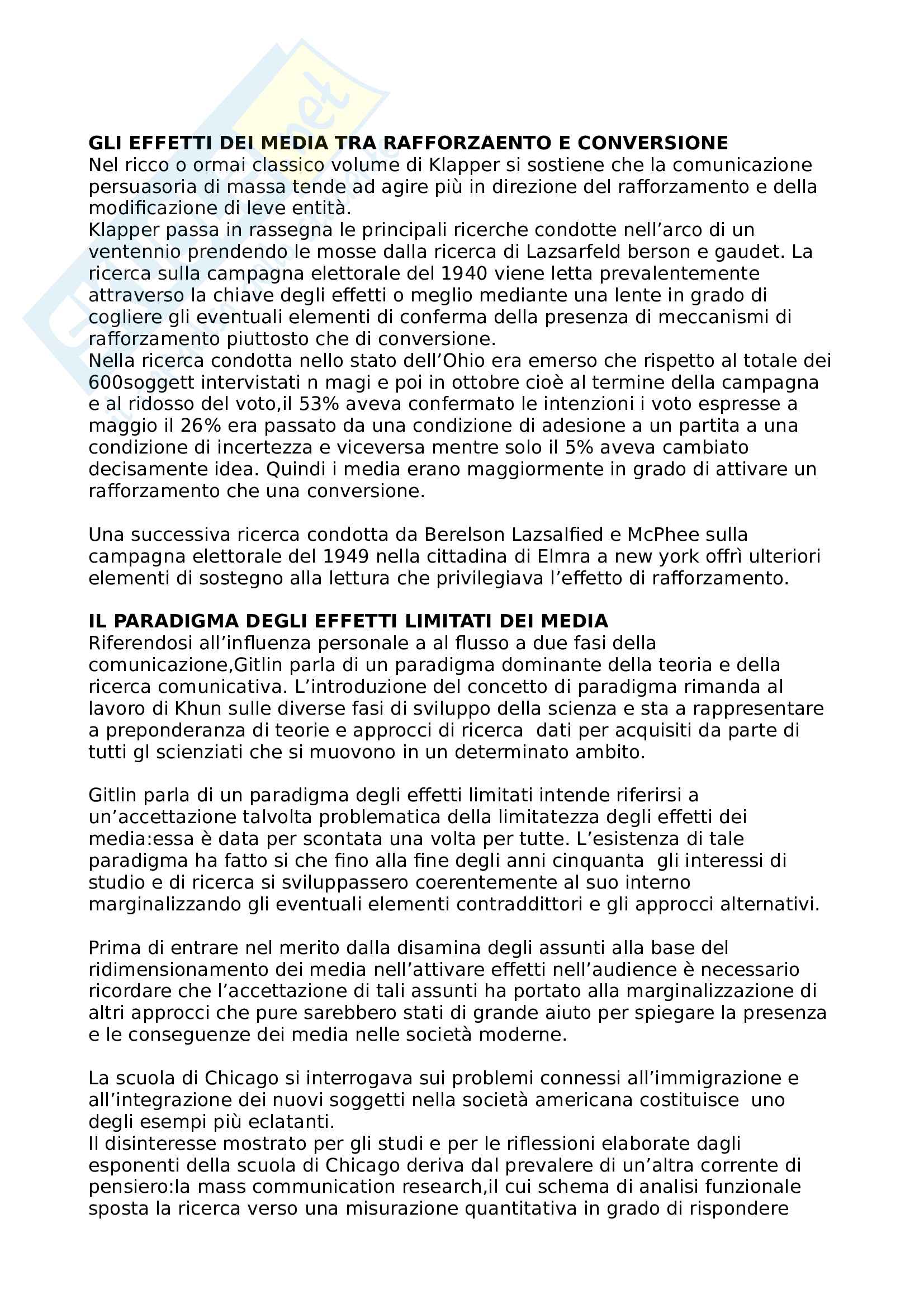 GLI EFFETTI DEI MEDIA TRA RAFFORZAENTO E CONVERSIONE
Nel ricco o ormai classico volume di Klapper si sostiene che la comunicazione persuasoria di massa tende ad agire più in direzione del rafforzamento e della modificazione di leve entità.
Klapper passa in rassegna le principali ricerche condotte nell'arco di un ventennio prendendo le mosse dalla ricerca di Lazsarfeld berson e gaudet. La ricerca sulla campagna elettorale del 1940 viene letta prevalentemente attraverso la chiave degli effetti o meglio mediante una lente in grado di cogliere gli eventuali elementi di conferma della presenza di meccanismi di rafforzamento piuttosto che di conversione.
Nella ricerca condotta nello stato dell'Ohio era emerso che rispetto al totale dei 600soggett intervistati n magi e poi in ottobre cioè al termine della campagna e al ridosso del voto,il 53% aveva confermato le intenzioni i voto espresse a maggio il 26% era passato da una condizione di adesione a un partita a una condizione di incertezza e viceversa mentre solo il 5% aveva cambiato decisamente idea. Quindi i media erano maggiormente in grado di attivare un rafforzamento che una conversione.

Una successiva ricerca condotta da Berelson Lazsalfied e McPhee sulla campagna elettorale del 1949 nella cittadina di Elmra a new york offrì ulteriori elementi di sostegno alla lettura che privilegiava l'effetto di rafforzamento.

IL PARADIGMA DEGLI EFFETTI LIMITATI DEI MEDIA
Riferendosi all'influenza personale a al flusso a due fasi della comunicazione,Gitlin parla di un paradigma dominante della teoria e della ricerca comunicativa. L'introduzione del concetto di paradigma rimanda al lavoro di Khun sulle diverse fasi di sviluppo della scienza e sta a rappresentare a preponderanza di teorie e approcci di ricerca dati per acquisiti da parte di tutti gl scienziati che si muovono in un determinato ambito.

Gitlin parla di un paradigma degli effetti limitati intende riferirsi a un'accettazione talvolta problematica della limitatezza degli effetti dei media:essa è data per scontata una volta per tutte. L'esistenza di tale paradigma ha fatto si che fino alla fine degli anni cinquanta gli interessi di studio e di ricerca si sviluppassero coerentemente al suo interno marginalizzando gli eventuali elementi contraddittori e gli approcci alternativi.

Prima di entrare nel merito dalla disamina degli assunti alla base del ridimensionamento dei media nell'attivare effetti nell'audience è necessario ricordare che l'accettazione di tali assunti ha portato alla marginalizzazione di altri approcci che pure sarebbero stati di grande aiuto per spiegare la presenza e le conseguenze dei media nelle società moderne.

La scuola di Chicago si interrogava sui problemi connessi all'immigrazione e all'integrazione dei nuovi soggetti nella società americana costituisce uno degli esempi più eclatanti.
Il disinteresse mostrato per gli studi e per le riflessioni elaborate dagli esponenti della scuola di Chicago deriva dal prevalere di un'altra corrente di pensiero:la mass communication research,il cui schema di analisi funzionale sposta la ricerca verso una misurazione quantitativa in grado di rispondere